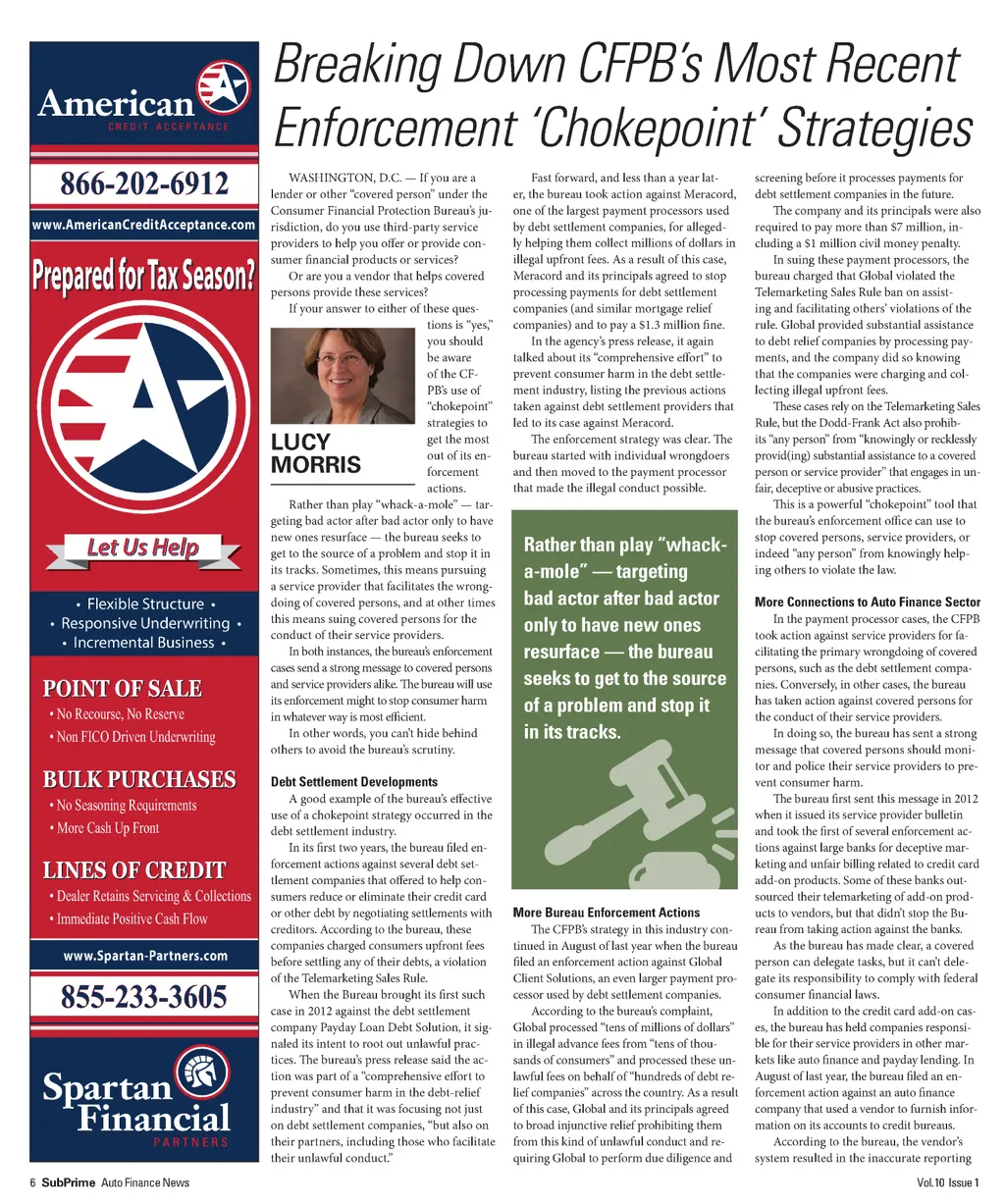 American
CREDIT ACCEPTANCE

866-202-6912

www.AmericanCreditAcceptance.com

Prepared for Tax Season?

Let Us Help

• Flexible Structure •
• Responsive Underwriting •
• Incremental Business •

POINT OF SALE
• No Recourse, No Reserve
• Non FICO Driven Underwriting

BULK PURCHASES
• No Seasoning Requirements
• More Cash Up Front

LINES OF CREDIT
• Dealer Retains Servicing & Collections
• Immediate Positive Cash Flow

www.Spartan-Partners.com

855-233-3605

Spartan Financial
PARTNERS

Breaking Down CFPB's Most Recent Enforcement 'Chokepoint' Strategies

WASHINGTON, D.C. — If you are a lender or other "covered person" under the Consumer Financial Protection Bureau's jurisdiction, do you use third-party service providers to help you offer or provide consumer financial products or services?

Or are you a vendor that helps covered persons provide these services?

If your answer to either of these questions is "yes," you should be aware of the CFPB's use of "chokepoint" strategies to get the most out of its enforcement actions.

LUCY MORRIS

Rather than play "whack-a-mole" — targeting bad actor after bad actor only to have new ones resurface — the bureau seeks to get to the source of a problem and stop it in its tracks. Sometimes, this means pursuing a service provider that facilitates the wrongdoing of covered persons, and at other times this means suing covered persons for the conduct of their service providers.

In both instances, the bureau's enforcement cases send a strong message to covered persons and service providers alike. The bureau will use its enforcement might to stop consumer harm in whatever way is most efficient.

In other words, you can't hide behind others to avoid the bureau's scrutiny.

Debt Settlement Developments

A good example of the bureau's effective use of a chokepoint strategy occurred in the debt settlement industry.

In its first two years, the bureau filed enforcement actions against several debt settlement companies that offered to help consumers reduce or eliminate their credit card or other debt by negotiating settlements with creditors. According to the bureau, these companies charged consumers upfront fees before settling any of their debts, a violation of the Telemarketing Sales Rule.

When the Bureau brought its first such case in 2012 against the debt settlement company Payday Loan Debt Solution, it signaled its intent to root out unlawful practices. The bureau's press release said the action was part of a "comprehensive effort to prevent consumer harm in the debt-relief industry" and that it was focusing not just on debt settlement companies, "but also on their partners, including those who facilitate their unlawful conduct."

Fast forward, and less than a year later, the bureau took action against Meracord, one of the largest payment processors used by debt settlement companies, for allegedly helping them collect millions of dollars in illegal upfront fees. As a result of this case, Meracord and its principals agreed to stop processing payments for debt settlement companies (and similar mortgage relief companies) and to pay a $1.3 million fine.

In the agency's press release, it again talked about its "comprehensive effort" to prevent consumer harm in the debt settlement industry, listing the previous actions taken against debt settlement providers that led to its case against Meracord.

The enforcement strategy was clear. The bureau started with individual wrongdoers and then moved to the payment processor that made the illegal conduct possible.

Rather than play "whack-a-mole" — targeting bad actor after bad actor only to have new ones resurface — the bureau seeks to get to the source of a problem and stop it in its tracks.

More Bureau Enforcement Actions

The CFPB's strategy in this industry continued in August of last year when the bureau filed an enforcement action against Global Client Solutions, an even larger payment processor used by debt settlement companies.

According to the bureau's complaint, Global processed "tens of millions of dollars" in illegal advance fees from "tens of thousands of consumers" and processed these unlawful fees on behalf of "hundreds of debt relief companies" across the country. As a result of this case, Global and its principals agreed to broad injunctive relief prohibiting them from this kind of unlawful conduct and requiring Global to perform due diligence and screening before it processes payments for debt settlement companies in the future.

The company and its principals were also required to pay more than $7 million, including a $1 million civil money penalty.

In suing these payment processors, the bureau charged that Global violated the Telemarketing Sales Rule ban on assisting and facilitating others' violations of the rule. Global provided substantial assistance to debt relief companies by processing payments, and the company did so knowing that the companies were charging and collecting illegal upfront fees.

These cases rely on the Telemarketing Sales Rule, but the Dodd-Frank Act also prohibits "any person" from "knowingly or recklessly provid(ing) substantial assistance to a covered person or service provider" that engages in unfair, deceptive or abusive practices.

This is a powerful "chokepoint" tool that the bureau's enforcement office can use to stop covered persons, service providers, or indeed "any person" from knowingly helping others to violate the law.

More Connections to Auto Finance Sector

In the payment processor cases, the CFPB took action against service providers for facilitating the primary wrongdoing of covered persons, such as the debt settlement companies. Conversely, in other cases, the bureau has taken action against covered persons for the conduct of their service providers.

In doing so, the bureau has sent a strong message that covered persons should monitor and police their service providers to prevent consumer harm.

The bureau first sent this message in 2012 when it issued its service provider bulletin and took the first of several enforcement actions against large banks for deceptive marketing and unfair billing related to credit card add-on products. Some of these banks outsourced their telemarketing of add-on products to vendors, but that didn't stop the Bureau from taking action against the banks.

As the bureau has made clear, a covered person can delegate tasks, but it can't delegate its responsibility to comply with federal consumer financial laws.

In addition to the credit card add-on cases, the bureau has held companies responsible for their service providers in other markets like auto finance and payday lending. In August of last year, the bureau filed an enforcement action against an auto finance company that used a vendor to furnish information on its accounts to credit bureaus.

According to the bureau, the vendor's system resulted in the inaccurate reporting

6 SubPrime Auto Finance News

Vol.10 Issue 1